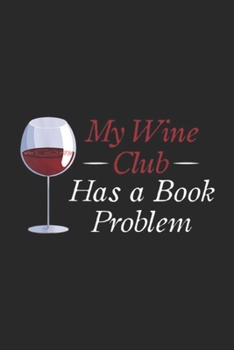 My Wine
Club
Has a Book
Problem